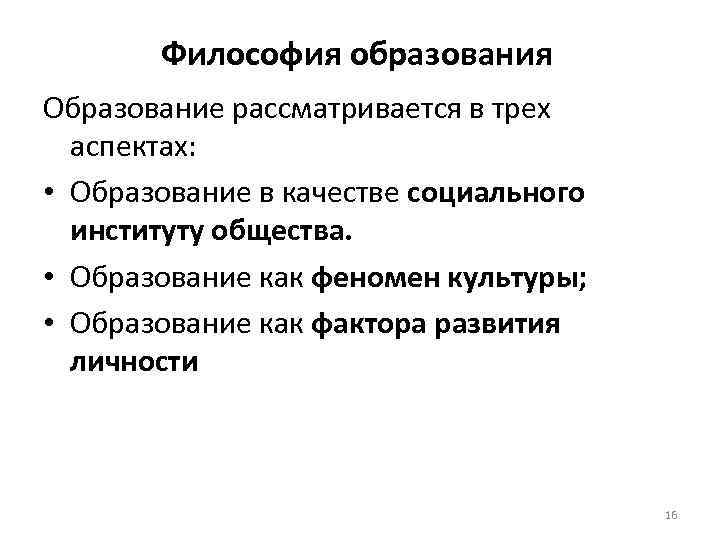 Философия образования

Образование рассматривается в трех аспектах:

• Образование в качестве социального институту общества.
• Образование как феномен культуры;
• Образование как фактора развития личности

16